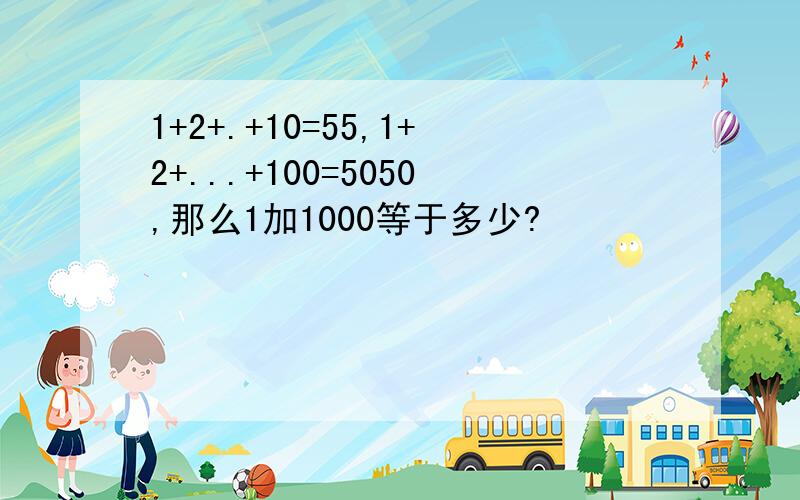 1+2+.+10=55,1+2+...+100=5050,那么1加1000等于多少?

SCHOOL